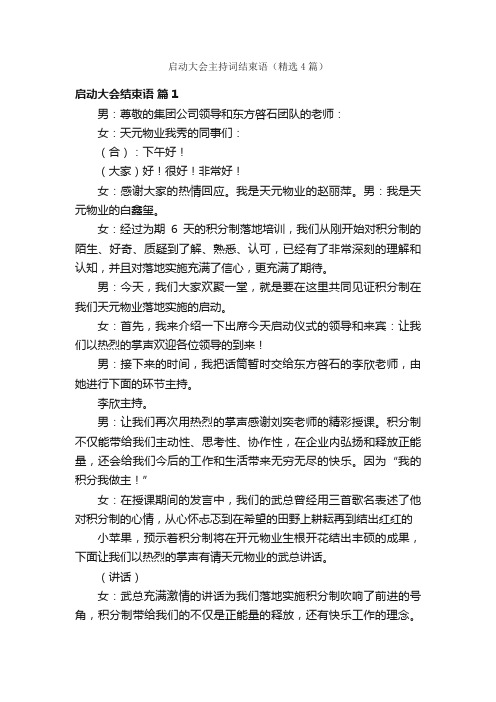 启动大会主持词结束语（精选4篇）

启动大会结束语 篇1

男：尊敬的集团公司领导和东方启石团队的老师：

女：天元物业我秀的同事们：

（合）：下午好！

（大家）好！很好！非常好！

女：感谢大家的热情回应。我是天元物业的赵丽萍。男：我是天元物业的白鑫玺。

女：经过为期 6 天的积分制落地培训，我们从刚开始对积分制的陌生、好奇、质疑到了解、熟悉、认可，已经有了非常深刻的理解和认知，并且对落地实施充满了信心，更充满了期待。

男：今天，我们大家欢聚一堂，就是要在这里共同见证积分制在我们天元物业落地实施的启动。

女：首先，我来介绍一下出席今天启动仪式的领导和来宾：让我们以热烈的掌声欢迎各位领导的到来！

男：接下来的时间，我把话筒暂时交给东方启石的李欣老师，由她进行下面的环节主持。

李欣主持。

男：让我们再次用热烈的掌声感谢刘奕老师的精彩授课。积分制不仅能带给我们主动性、思考性、协作性，在企业内弘扬和释放正能量，还会给我们今后的工作和生活带来无穷无尽的快乐。因为“我的积分我做主！”

女：在授课期间的发言中，我们的武总曾经用三首歌名表述了他对积分制的心情，从心怀忐忑到在希望的田野上耕耘再到结出红红的

小苹果，预示着积分制将在开元物业生根开花结出丰硕的成果，下面让我们以热烈的掌声有请天元物业的武总讲话。

（讲话）

女：武总充满激情的讲话为我们落地实施积分制吹响了前进的号角，积分制带给我们的不仅是正能量的释放，还有快乐工作的理念。